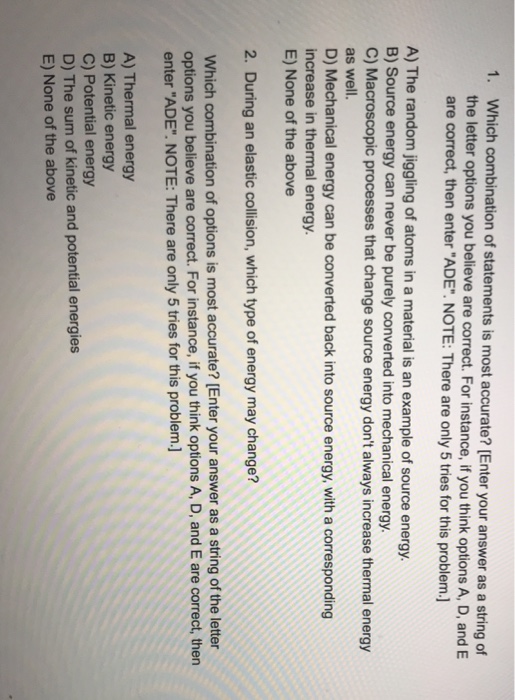 1. Which combination of statements is most accurate? [Enter your answer as a string of the letter options you believe are correct. For instance, if you think options A, D, and E are correct, then enter "ADE". NOTE: There are only 5 tries for this problem.]

A) The random jiggling of atoms in a material is an example of source energy.
B) Source energy can never be purely converted into mechanical energy.
C) Macroscopic processes that change source energy don't always increase thermal energy as well.
D) Mechanical energy can be converted back into source energy, with a corresponding increase in thermal energy.
E) None of the above

2. During an elastic collision, which type of energy may change?

Which combination of options is most accurate? [Enter your answer as a string of the letter options you believe are correct. For instance, if you think options A, D, and E are correct, then enter "ADE". NOTE: There are only 5 tries for this problem.]

A) Thermal energy
B) Kinetic energy
C) Potential energy
D) The sum of kinetic and potential energies
E) None of the above